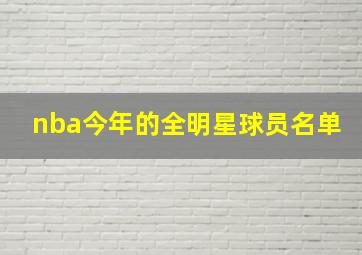 nba今年的全明星球员名单